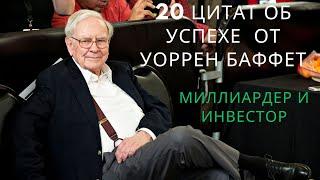 20 ЦИТАТ ОБ УСПЕХЕ ОТ УОРРЕН БАФФЕТ

МИЛЛИАРДЕР И ИНВЕСТОР